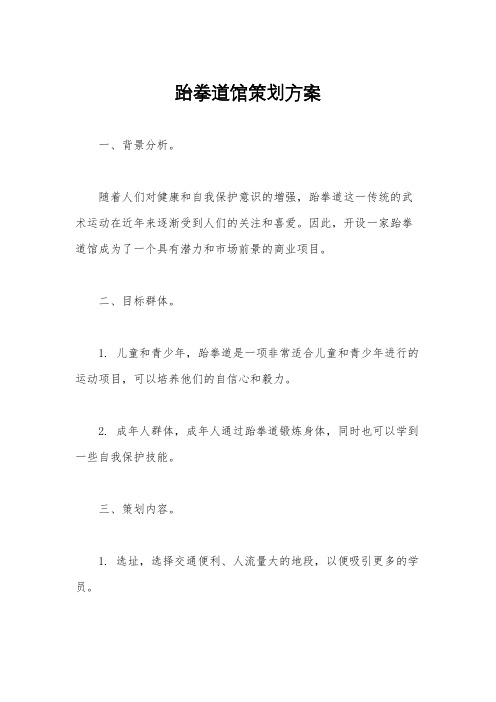 跆拳道馆策划方案

一、背景分析。

随着人们对健康和自我保护意识的增强，跆拳道这一传统的武术运动在近年来逐渐受到人们的关注和喜爱。因此，开设一家跆拳道馆成为了一个具有潜力和市场前景的商业项目。

二、目标群体。

1. 儿童和青少年，跆拳道是一项非常适合儿童和青少年进行的运动项目，可以培养他们的自信心和毅力。

2. 成年人群体，成年人通过跆拳道锻炼身体，同时也可以学到一些自我保护技能。

三、策划内容。

1. 选址，选择交通便利、人流量大的地段，以便吸引更多的学员。